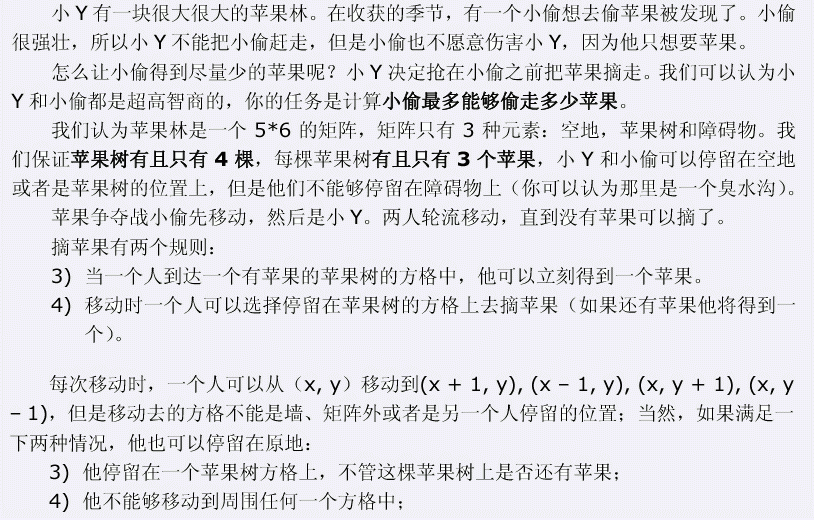 小Y有一块很大很大的苹果林。在收获的季节，有一个小偷想去偷苹果被发现了。小偷很强壮，所以小Y不能把小偷赶走，但是小偷也不愿意伤害小Y，因为他只想要苹果。

怎么让小偷得到尽量少的苹果呢？小Y决定抢在小偷之前把苹果摘走。我们可以认为小Y和小偷都是超高智商的，你的任务是计算小偷最多能够偷走多少苹果。

我们认为苹果林是一个5*6的矩阵，矩阵只有3种元素：空地，苹果树和障碍物。我们保证苹果树有且只有4棵，每棵苹果树有且只有3个苹果，小Y和小偷可以停留在空地或者是苹果树的位置上，但是他们不能够停留在障碍物上（你可以认为那里是一个臭水沟）。

苹果争夺战小偷先移动，然后是小Y。两人轮流移动，直到没有苹果可以摘了。

摘苹果有两个规则：

3) 当一个人到达一个有苹果的苹果树的方格中，他可以立刻得到一个苹果。

4) 移动时一个人可以选择停留在苹果树的方格上去摘苹果（如果还有苹果他将得到一个）。

每次移动时，一个人可以从（x, y）移动到(x + 1, y), (x – 1, y), (x, y + 1), (x, y – 1)，但是移动去的方格不能是墙、矩阵外或者是另一个人停留的位置；当然，如果满足一下两种情况，他也可以停留在原地：

3) 他停留在一个苹果树方格上，不管这棵苹果树上是否还有苹果；

4) 他不能够移动到周围任何一个方格中；